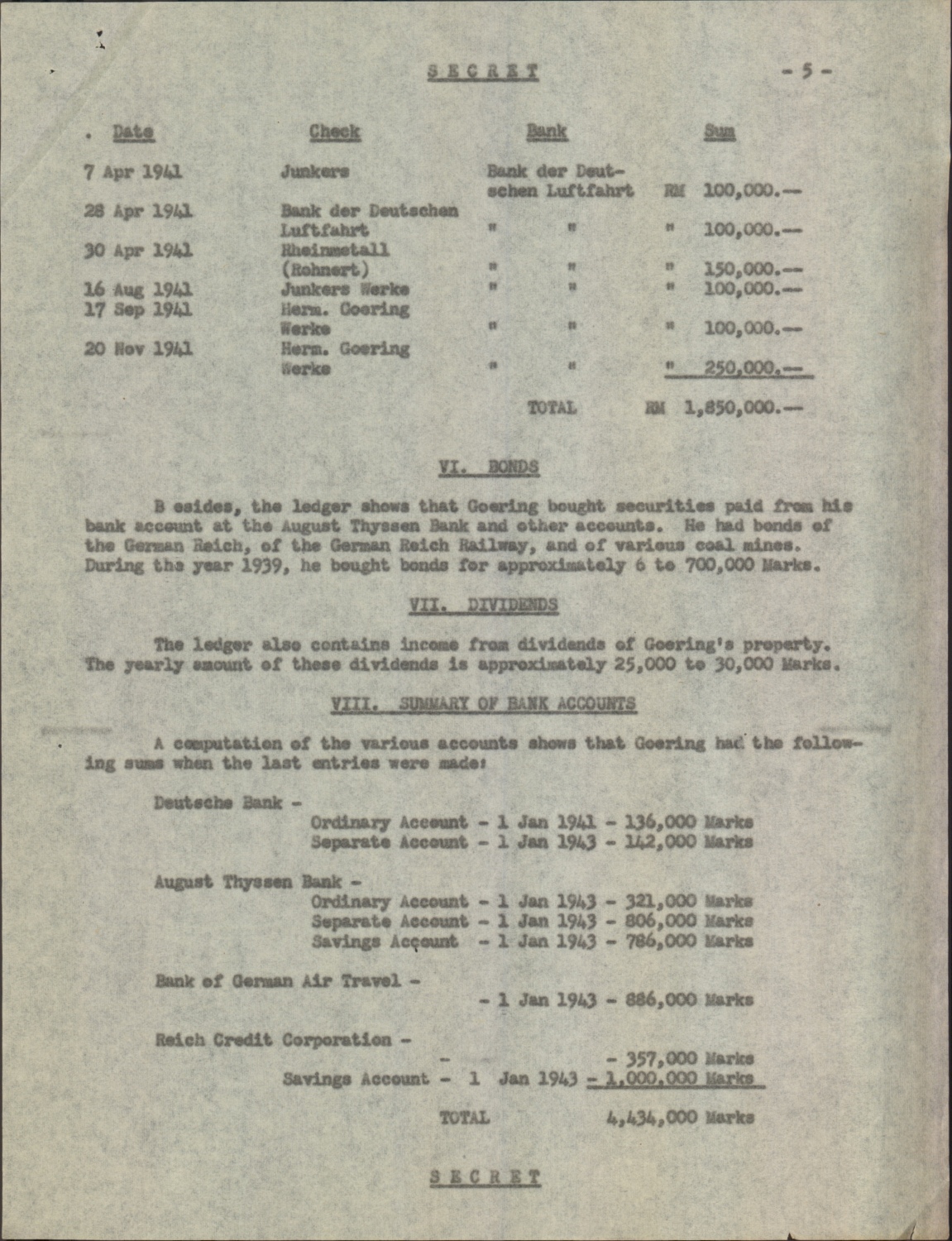 SECRET

- 5 -

| Date | Check | Bank | Sum |
|---|---|---|---|
| 7 Apr 1941 | Junkers | Bank der Deutschen Luftfahrt | RM 100,000.-- |
| 28 Apr 1941 | Bank der Deutschen Luftfahrt | " " | " 100,000.-- |
| 30 Apr 1941 | Rheinmetall (Rohnert) | " " | " 150,000.-- |
| 16 Aug 1941 | Junkers Werke | " " | " 100,000.-- |
| 17 Sep 1941 | Herm. Goering Werke | " " | " 100,000.-- |
| 20 Nov 1941 | Herm. Goering Werke | " " | " 250,000.-- |
| | | TOTAL | RM 1,850,000.-- |

VI. BONDS

B esides, the ledger shows that Goering bought securities paid from his bank account at the August Thyssen Bank and other accounts. He had bonds of the German Reich, of the German Reich Railway, and of various coal mines. During the year 1939, he bought bonds for approximately 6 to 700,000 Marks.

VII. DIVIDENDS

The ledger also contains income from dividends of Goering's property. The yearly amount of these dividends is approximately 25,000 to 30,000 Marks.

VIII. SUMMARY OF BANK ACCOUNTS

A computation of the various accounts shows that Goering had the following sums when the last entries were made:

Deutsche Bank -
Ordinary Account - 1 Jan 1941 - 136,000 Marks
Separate Account - 1 Jan 1943 - 142,000 Marks

August Thyssen Bank -
Ordinary Account - 1 Jan 1943 - 321,000 Marks
Separate Account - 1 Jan 1943 - 806,000 Marks
Savings Account - 1 Jan 1943 - 786,000 Marks

Bank of German Air Travel -
- 1 Jan 1943 - 886,000 Marks

Reich Credit Corporation -
- - 357,000 Marks
Savings Account - 1 Jan 1943 - 1,000,000 Marks

TOTAL 4,434,000 Marks

SECRET